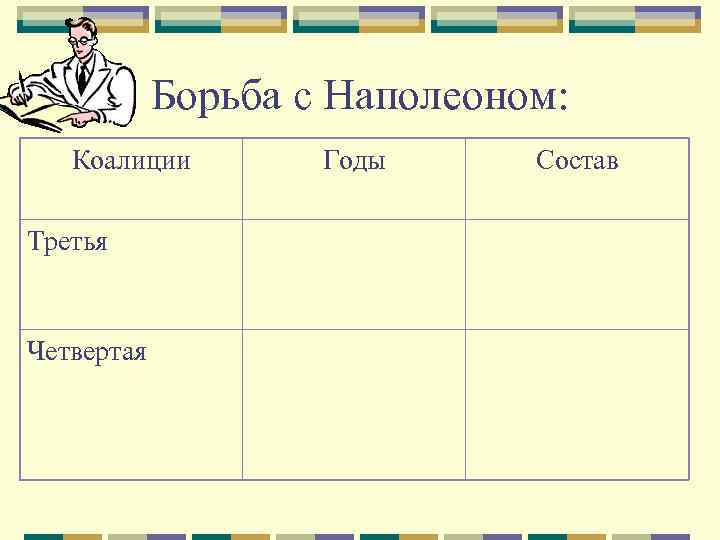 Борьба с Наполеоном:

| Коалиции | Годы | Состав |
|---|---|---|
| Третья | | |
| Четвертая | | |